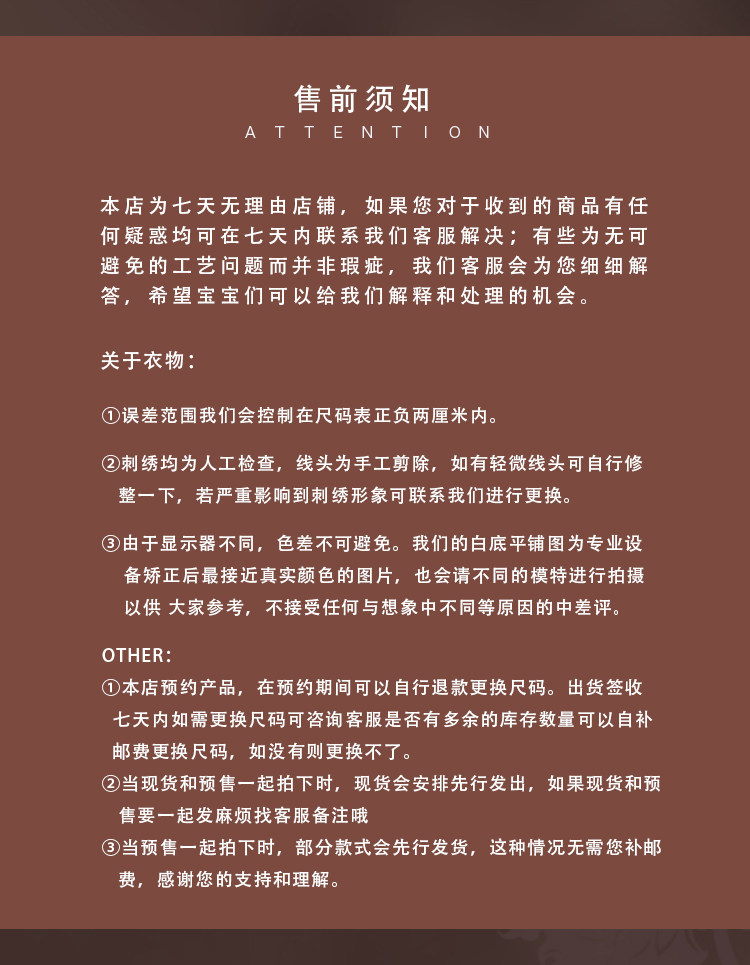 售前须知
ATTENTION

本店为七天无理由店铺，如果您对于收到的商品有任何疑惑均可在七天内联系我们客服解决；有些为无可避免的工艺问题而并非瑕疵，我们客服会为您细细解答，希望宝宝们可以给我们解释和处理的机会。

关于衣物：

①误差范围我们会控制在尺码表正负两厘米内。

②刺绣均为人工检查，线头为手工剪除，如有轻微线头可自行修整一下，若严重影响到刺绣形象可联系我们进行更换。

③由于显示器不同，色差不可避免。我们的白底平铺图为专业设备矫正后最接近真实颜色的图片，也会请不同的模特进行拍摄以供 大家参考，不接受任何与想象中不同等原因的中差评。

OTHER：
①本店预约产品，在预约期间可以自行退款更换尺码。出货签收七天内如需更换尺码可咨询客服是否有多余的库存数量可以自补邮费更换尺码，如没有则更换不了。
②当现货和预售一起拍下时，现货会安排先行发出，如果现货和预售要一起发麻烦找客服备注哦
③当预售一起拍下时，部分款式会先行发货，这种情况无需您补邮费，感谢您的支持和理解。